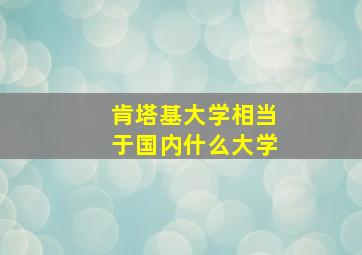 肯塔基大学相当于国内什么大学